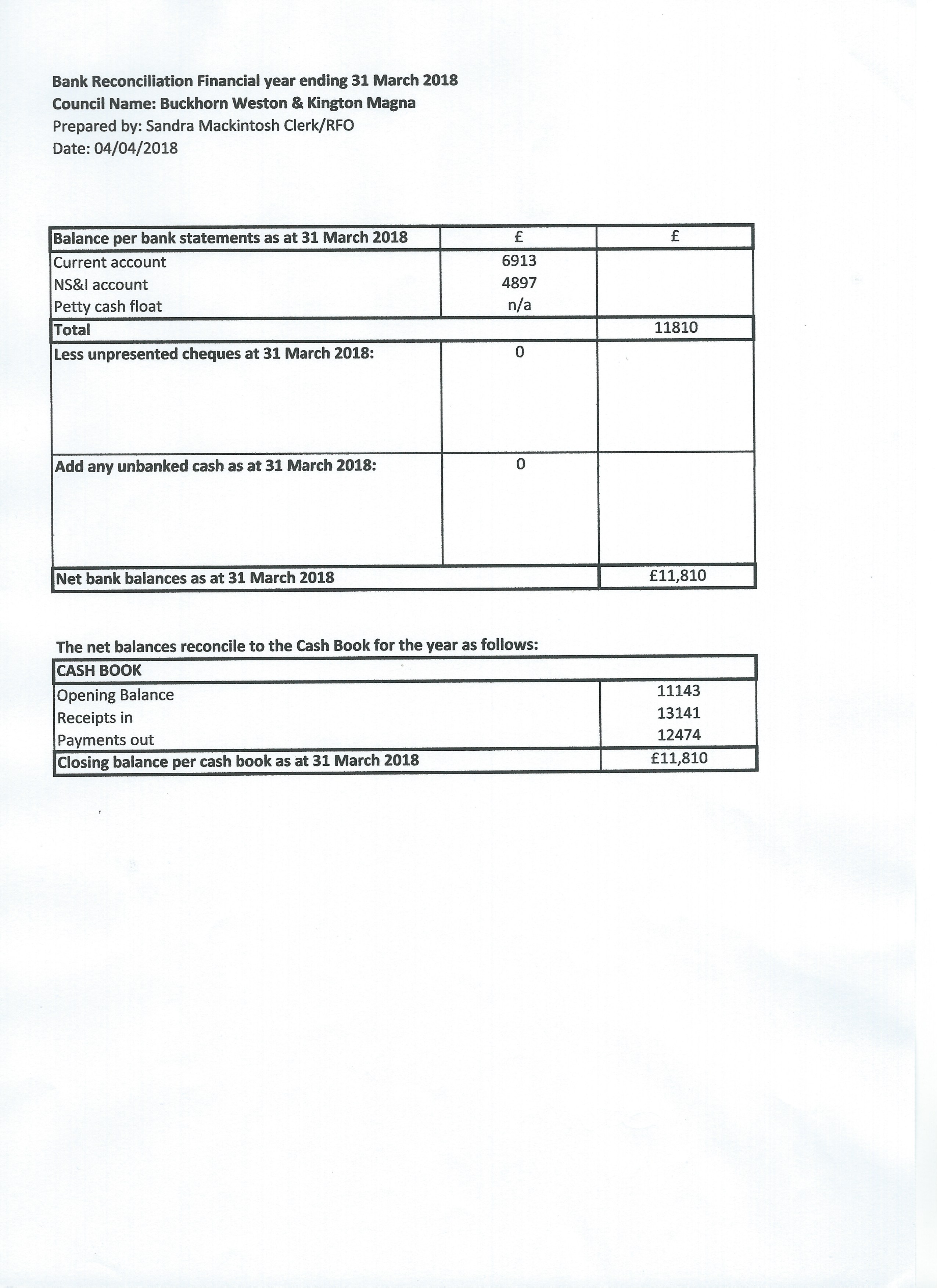 Bank Reconciliation Financial year ending 31 March 2018
Council Name: Buckhorn Weston & Kington Magna
Prepared by: Sandra Mackintosh Clerk/RFO
Date: 04/04/2018

| Balance per bank statements as at 31 March 2018 | £ | £ |
|---|---|---|
| Current account | 6913 | |
| NS&I account | 4897 | |
| Petty cash float | n/a | |
| Total | | 11810 |
| Less unpresented cheques at 31 March 2018: | 0 | |
| Add any unbanked cash as at 31 March 2018: | 0 | |
| Net bank balances as at 31 March 2018 | | £11,810 |

The net balances reconcile to the Cash Book for the year as follows:

| CASH BOOK | |
|---|---|
| Opening Balance | 11143 |
| Receipts in | 13141 |
| Payments out | 12474 |
| Closing balance per cash book as at 31 March 2018 | £11,810 |